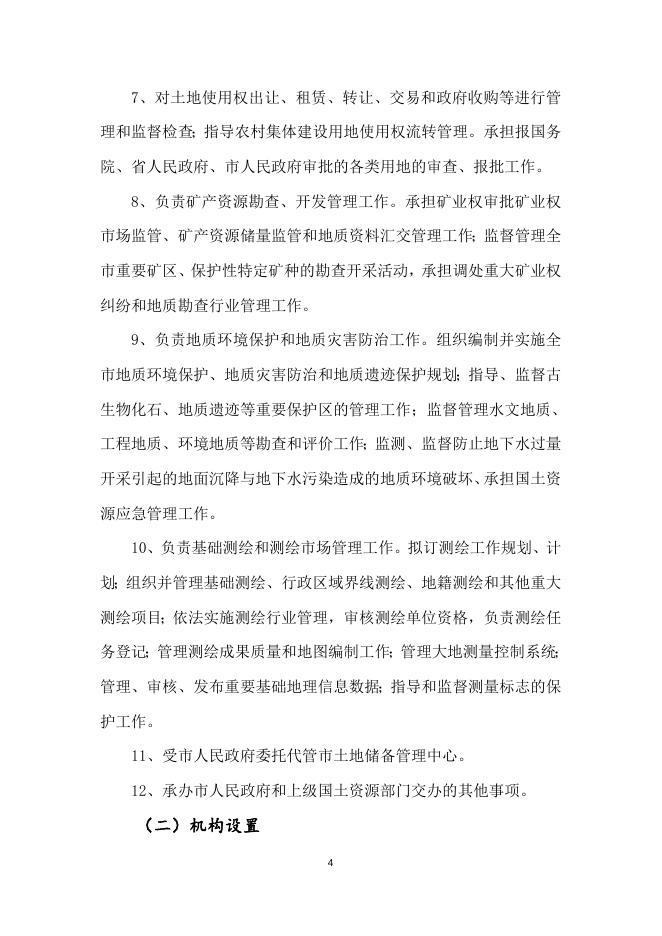 7、对土地使用权出让、租赁、转让、交易和政府收购等进行管理和监督检查；指导农村集体建设用地使用权流转管理。承担报国务院、省人民政府、市人民政府审批的各类用地的审查、报批工作。

8、负责矿产资源勘查、开发管理工作。承担矿业权审批矿业权市场监管、矿产资源储量监管和地质资料汇交管理工作；监督管理全市重要矿区、保护性特定矿种的勘查开采活动，承担调处重大矿业权纠纷和地质勘查行业管理工作。

9、负责地质环境保护和地质灾害防治工作。组织编制并实施全市地质环境保护、地质灾害防治和地质遗迹保护规划；指导、监督古生物化石、地质遗迹等重要保护区的管理工作；监督管理水文地质、工程地质、环境地质等勘查和评价工作；监测、监督防止地下水过量开采引起的地面沉降与地下水污染造成的地质环境破坏、承担国土资源应急管理工作。

10、负责基础测绘和测绘市场管理工作。拟订测绘工作规划、计划；组织并管理基础测绘、行政区域界线测绘、地籍测绘和其他重大测绘项目；依法实施测绘行业管理，审核测绘单位资格，负责测绘任务登记；管理测绘成果质量和地图编制工作；管理大地测量控制系统；管理、审核、发布重要基础地理信息数据；指导和监督测量标志的保护工作。

11、受市人民政府委托代管市土地储备管理中心。

12、承办市人民政府和上级国土资源部门交办的其他事项。

（二）机构设置

4